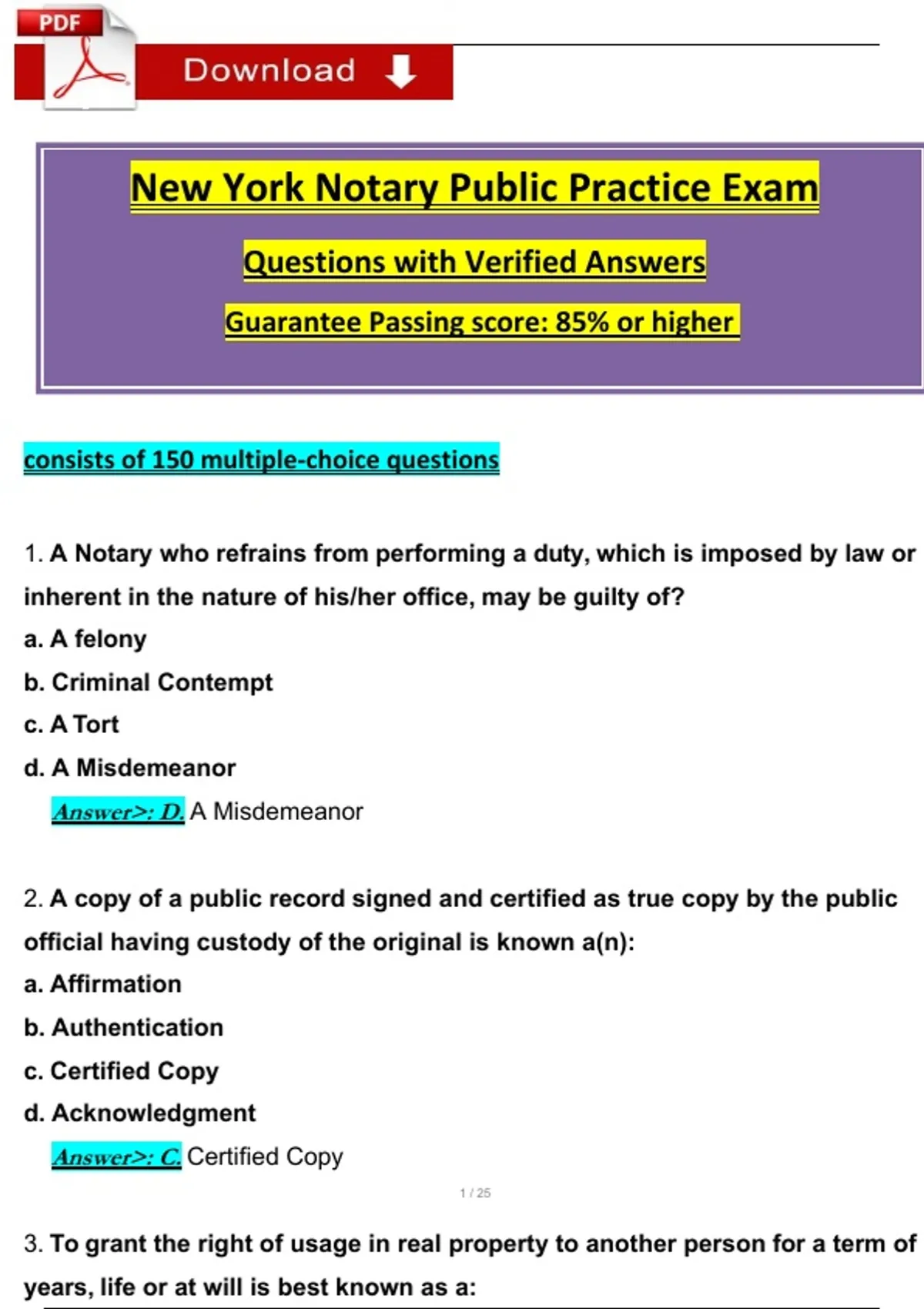 PDF

Download

New York Notary Public Practice Exam

Questions with Verified Answers

Guarantee Passing score: 85% or higher

consists of 150 multiple-choice questions

1. A Notary who refrains from performing a duty, which is imposed by law or inherent in the nature of his/her office, may be guilty of?

a. A felony

b. Criminal Contempt

c. A Tort

d. A Misdemeanor

Answer>: D. A Misdemeanor

2. A copy of a public record signed and certified as true copy by the public official having custody of the original is known a(n):

a. Affirmation

b. Authentication

c. Certified Copy

d. Acknowledgment

Answer>: C. Certified Copy

1 / 25

3. To grant the right of usage in real property to another person for a term of years, life or at will is best known as a: